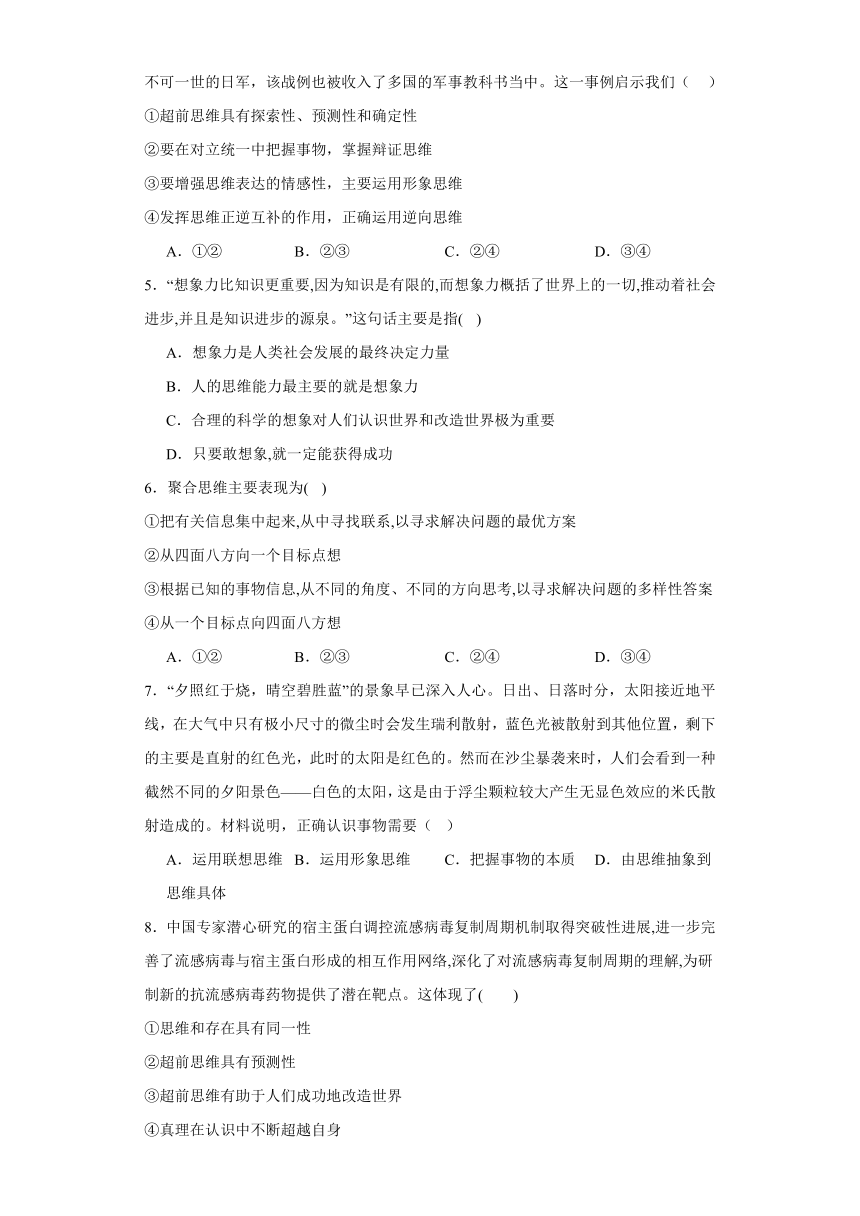 不可一世的日军，该战例也被收入了多国的军事教科书当中。这一事例启示我们（　）

①超前思维具有探索性、预测性和确定性

②要在对立统一中把握事物，掌握辩证思维

③要增强思维表达的情感性，主要运用形象思维

④发挥思维正逆互补的作用，正确运用逆向思维

A．①②　　B．②③　　C．②④　　D．③④

5．“想象力比知识更重要,因为知识是有限的,而想象力概括了世界上的一切,推动着社会进步,并且是知识进步的源泉。”这句话主要是指(　)

A．想象力是人类社会发展的最终决定力量

B．人的思维能力最主要的就是想象力

C．合理的科学的想象对人们认识世界和改造世界极为重要

D．只要敢想象,就一定能获得成功

6．聚合思维主要表现为(　)

①把有关信息集中起来,从中寻找联系,以寻求解决问题的最优方案

②从四面八方向一个目标点想

③根据已知的事物信息,从不同的角度、不同的方向思考,以寻求解决问题的多样性答案

④从一个目标点向四面八方想

A．①②　　B．②③　　C．②④　　D．③④

7．“夕照红于烧，晴空碧胜蓝”的景象早已深入人心。日出、日落时分，太阳接近地平线，在大气中只有极小尺寸的微尘时会发生瑞利散射，蓝色光被散射到其他位置，剩下的主要是直射的红色光，此时的太阳是红色的。然而在沙尘暴袭来时，人们会看到一种截然不同的夕阳景色——白色的太阳，这是由于浮尘颗粒较大产生无显色效应的米氏散射造成的。材料说明，正确认识事物需要（　）

A．运用联想思维　B．运用形象思维　C．把握事物的本质　D．由思维抽象到思维具体

8．中国专家潜心研究的宿主蛋白调控流感病毒复制周期机制取得突破性进展,进一步完善了流感病毒与宿主蛋白形成的相互作用网络,深化了对流感病毒复制周期的理解,为研制新的抗流感病毒药物提供了潜在靶点。这体现了(　)

①思维和存在具有同一性

②超前思维具有预测性

③超前思维有助于人们成功地改造世界

④真理在认识中不断超越自身